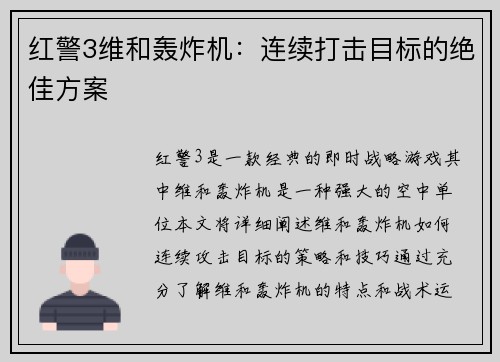 红警3维和轰炸机：连续打击目标的绝佳方案

红警3是一款经典的即时战略游戏其中维和轰炸机是一种强大的空中单位本文将详细阐述维和轰炸机如何连续攻击目标的策略和技巧通过充分了解维和轰炸机的特点和战术运